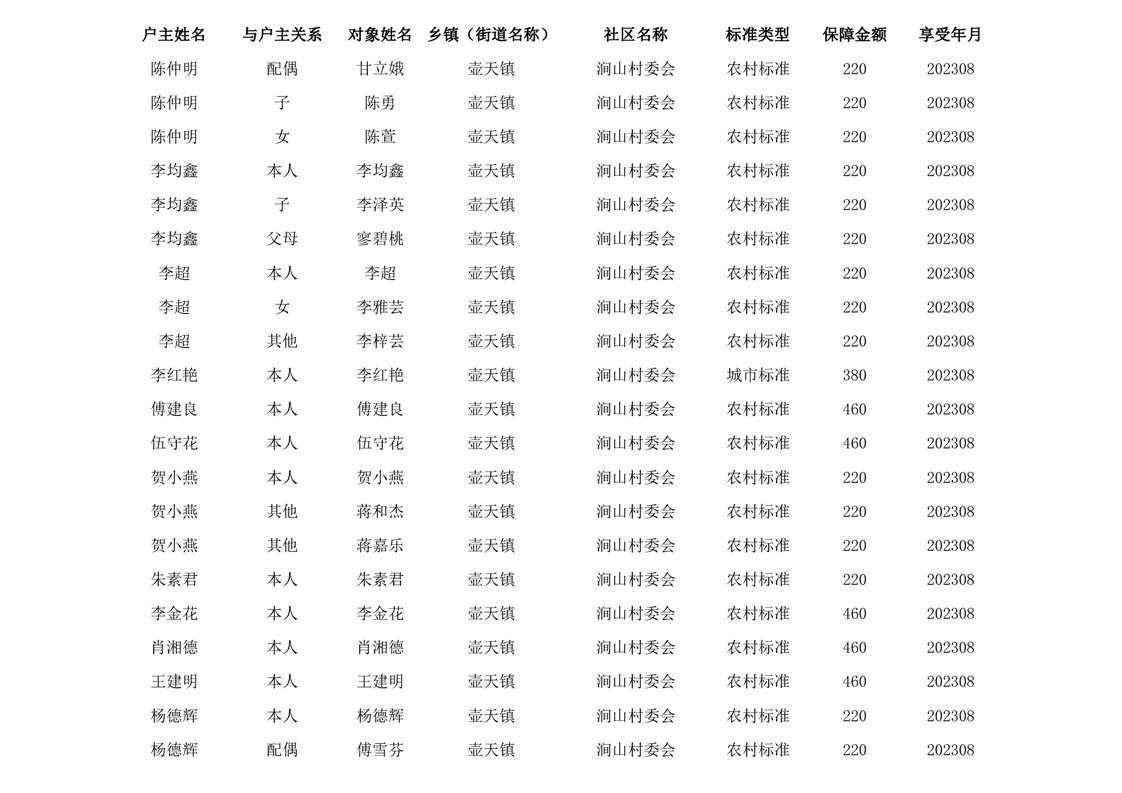 | 户主姓名 | 与户主关系 | 对象姓名 | 乡镇（街道名称） | 社区名称 | 标准类型 | 保障金额 | 享受年月 |
|---|---|---|---|---|---|---|---|
| 陈仲明 | 配偶 | 甘立娥 | 壶天镇 | 涧山村委会 | 农村标准 | 220 | 202308 |
| 陈仲明 | 子 | 陈勇 | 壶天镇 | 涧山村委会 | 农村标准 | 220 | 202308 |
| 陈仲明 | 女 | 陈萱 | 壶天镇 | 涧山村委会 | 农村标准 | 220 | 202308 |
| 李均鑫 | 本人 | 李均鑫 | 壶天镇 | 涧山村委会 | 农村标准 | 220 | 202308 |
| 李均鑫 | 子 | 李泽英 | 壶天镇 | 涧山村委会 | 农村标准 | 220 | 202308 |
| 李均鑫 | 父母 | 寥碧桃 | 壶天镇 | 涧山村委会 | 农村标准 | 220 | 202308 |
| 李超 | 本人 | 李超 | 壶天镇 | 涧山村委会 | 农村标准 | 220 | 202308 |
| 李超 | 女 | 李雅芸 | 壶天镇 | 涧山村委会 | 农村标准 | 220 | 202308 |
| 李超 | 其他 | 李梓芸 | 壶天镇 | 涧山村委会 | 农村标准 | 220 | 202308 |
| 李红艳 | 本人 | 李红艳 | 壶天镇 | 涧山村委会 | 城市标准 | 380 | 202308 |
| 傅建良 | 本人 | 傅建良 | 壶天镇 | 涧山村委会 | 农村标准 | 460 | 202308 |
| 伍守花 | 本人 | 伍守花 | 壶天镇 | 涧山村委会 | 农村标准 | 460 | 202308 |
| 贺小燕 | 本人 | 贺小燕 | 壶天镇 | 涧山村委会 | 农村标准 | 220 | 202308 |
| 贺小燕 | 其他 | 蒋和杰 | 壶天镇 | 涧山村委会 | 农村标准 | 220 | 202308 |
| 贺小燕 | 其他 | 蒋嘉乐 | 壶天镇 | 涧山村委会 | 农村标准 | 220 | 202308 |
| 朱素君 | 本人 | 朱素君 | 壶天镇 | 涧山村委会 | 农村标准 | 220 | 202308 |
| 李金花 | 本人 | 李金花 | 壶天镇 | 涧山村委会 | 农村标准 | 460 | 202308 |
| 肖湘德 | 本人 | 肖湘德 | 壶天镇 | 涧山村委会 | 农村标准 | 460 | 202308 |
| 王建明 | 本人 | 王建明 | 壶天镇 | 涧山村委会 | 农村标准 | 460 | 202308 |
| 杨德辉 | 本人 | 杨德辉 | 壶天镇 | 涧山村委会 | 农村标准 | 220 | 202308 |
| 杨德辉 | 配偶 | 傅雪芬 | 壶天镇 | 涧山村委会 | 农村标准 | 220 | 202308 |